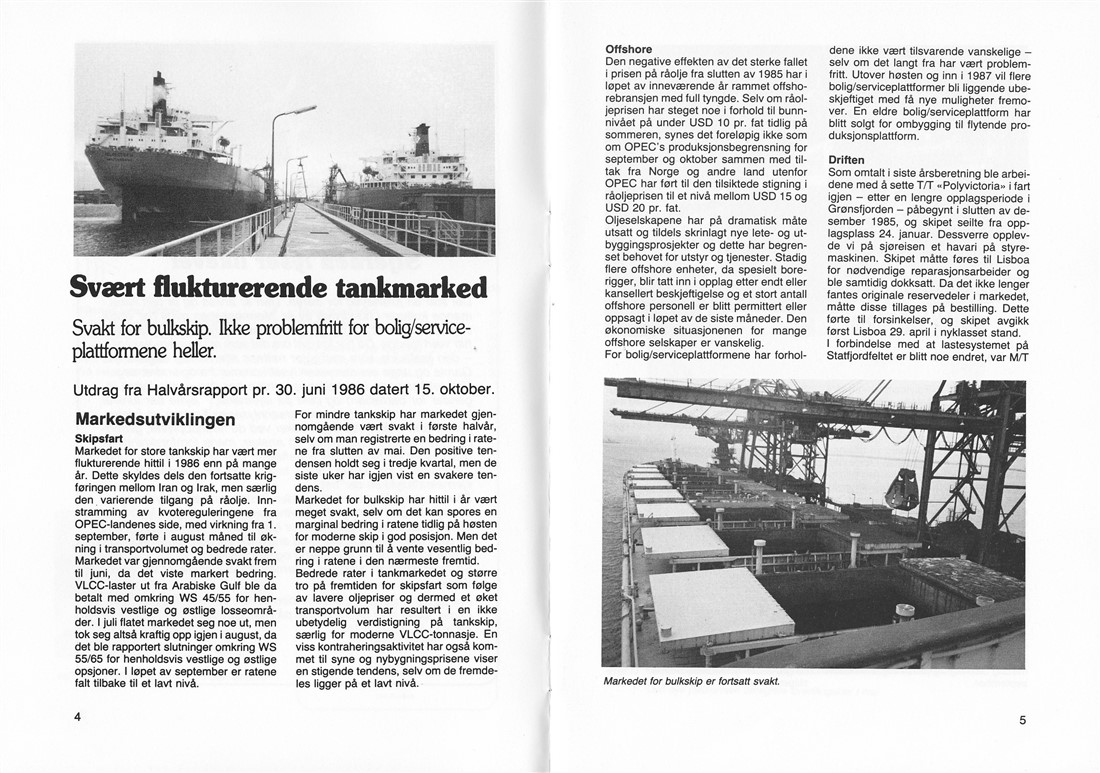 Svært flukturerende tankmarked

Svakt for bulkskip. Ikke problemfritt for bolig/serviceplattformene heller.

Utdrag fra Halvårsrapport pr. 30. juni 1986 datert 15. oktober.

Markedsutviklingen

Skipsfart
Markedet for store tankskip har vært mer flukturerende hittil i 1986 enn på mange år. Dette skyldes dels den fortsatte krigføringen mellom Iran og Irak, men særlig den varierende tilgang på råolje. Innstramming av kvotereguleringene fra OPEC-landenes side, med virkning fra 1. september, førte i august måned til økning i transportvolumet og bedrede rater. Markedet var gjennomgående svakt frem til juni, da det viste markert bedring. VLCC-laster ut fra Arabiske Gulf ble da betalt med omkring WS 45/55 for henholdsvis vestlige og østlige losseområder. I juli flatet markedet seg noe ut, men tok seg altså kraftig opp igjen i august, da det ble rapportert slutninger omkring WS 55/65 for henholdsvis vestlige og østlige opsjoner. I løpet av september er ratene falt tilbake til et lavt nivå.

For mindre tankskip har markedet gjennomgående vært svakt i første halvår, selv om man registrerte en bedring i ratene fra slutten av mai. Den positive tendensen holdt seg i tredje kvartal, men de siste uker har igjen vist en svakere tendens.
Markedet for bulkskip har hittil i år vært meget svakt, selv om det kan spores en marginal bedring i ratene tidlig på høsten for moderne skip i god posisjon. Men det er neppe grunn til å vente vesentlig bedring i ratene i den nærmeste fremtid.
Bedrede rater i tankmarkedet og større tro på fremtiden for skipsfart som følge av lavere oljepriser og dermed et øket transportvolum har resultert i en ikke ubetydelig verdistigning på tankskip, særlig for moderne VLCC-tonnasje. En viss kontraheringsaktivitet har også kommet til syne og nybygningsprisene viser en stigende tendens, selv om de fremdeles ligger på et lavt nivå.

4

Offshore
Den negative effekten av det sterke fallet i prisen på råolje fra slutten av 1985 har i løpet av inneværende år rammet offshorebransjen med full tyngde. Selv om råoljeprisen har steget noe i forhold til bunnnivået på under USD 10 pr. fat tidlig på sommeren, synes det foreløpig ikke som om OPEC's produksjonsbegrensning for september og oktober sammen med tiltak fra Norge og andre land utenfor OPEC har ført til den tilsiktede stigning i råoljeprisen til et nivå mellom USD 15 og USD 20 pr. fat.
Oljeselskapene har på dramatisk måte utsatt og tildels skrinlagt nye lete- og utbyggingsprosjekter og dette har begrenset behovet for utstyr og tjenester. Stadig flere offshore enheter, da spesielt borerigger, blir tatt inn i opplag etter endt eller kansellert beskjeftigelse og et stort antall offshore personell er blitt permittert eller oppsagt i løpet av de siste måneder. Den økonomiske situasjonenen for mange offshore selskaper er vanskelig.
For bolig/serviceplattformene har forholdene ikke vært tilsvarende vanskelige – selv om det langt fra har vært problemfritt. Utover høsten og inn i 1987 vil flere bolig/serviceplattformer bli liggende ubeskjeftiget med få nye muligheter fremover. En eldre bolig/serviceplattform har blitt solgt for ombygging til flytende produksjonsplattform.

Driften
Som omtalt i siste årsberetning ble arbeidene med å sette T/T «Polyvictoria» i fart igjen – etter en lengre opplagsperiode i Grønsfjorden – påbegynt i slutten av desember 1985, og skipet seilte fra opplagsplass 24. januar. Dessverre opplevde vi på sjøreisen et havari på styremaskinen. Skipet måtte føres til Lisboa for nødvendige reparasjonsarbeider og ble samtidig dokksatt. Da det ikke lenger fantes originale reservedeler i markedet, måtte disse tillages på bestilling. Dette førte til forsinkelser, og skipet avgikk først Lisboa 29. april i nyklasset stand.
I forbindelse med at lastesystemet på Statfjordfeltet er blitt noe endret, var M/T

Markedet for bulkskip er fortsatt svakt.

5